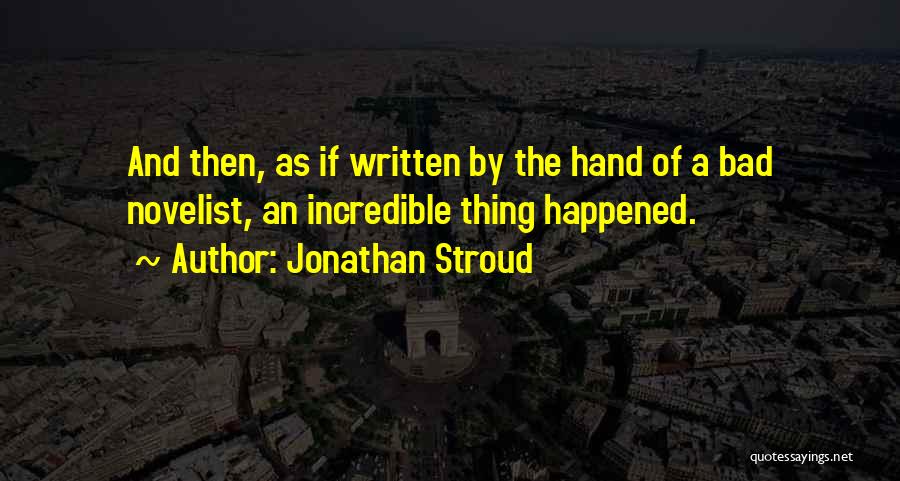 And then, as if written by the hand of a bad novelist, an incredible thing happened.

~ Author: Jonathan Stroud

quotessayings.net